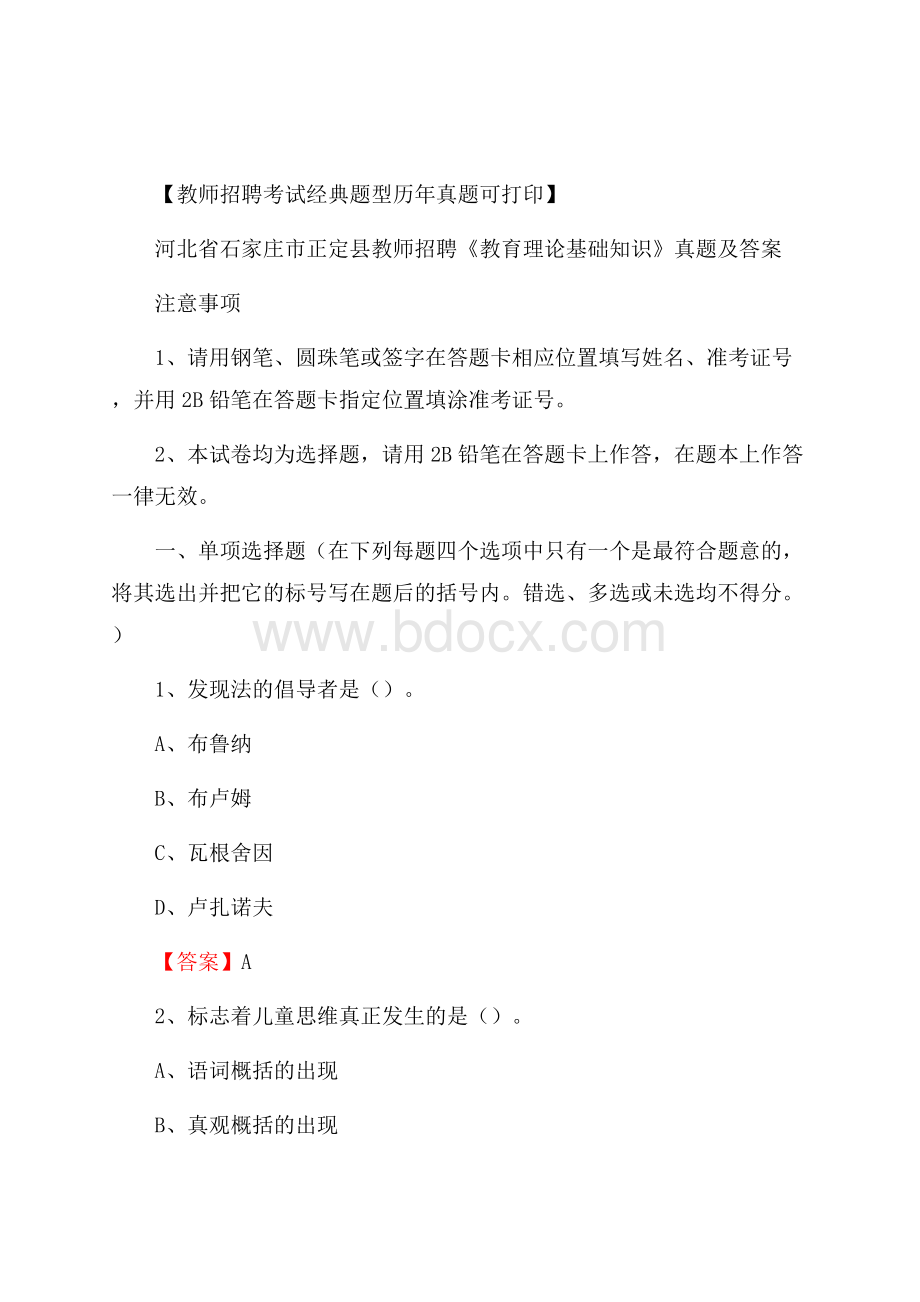 【教师招聘考试经典题型历年真题可打印】

河北省石家庄市正定县教师招聘《教育理论基础知识》真题及答案

注意事项

1、请用钢笔、圆珠笔或签字在答题卡相应位置填写姓名、准考证号，并用2B铅笔在答题卡指定位置填涂准考证号。

2、本试卷均为选择题，请用2B铅笔在答题卡上作答，在题本上作答一律无效。

一、单项选择题（在下列每题四个选项中只有一个是最符合题意的，将其选出并把它的标号写在题后的括号内。错选、多选或未选均不得分。）

www.bdocx.com

1、发现法的倡导者是（）。

A、布鲁纳

B、布卢姆

C、瓦根舍因

D、卢扎诺夫

【答案】A

2、标志着儿童思维真正发生的是（）。

A、语词概括的出现

B、真观概括的出现